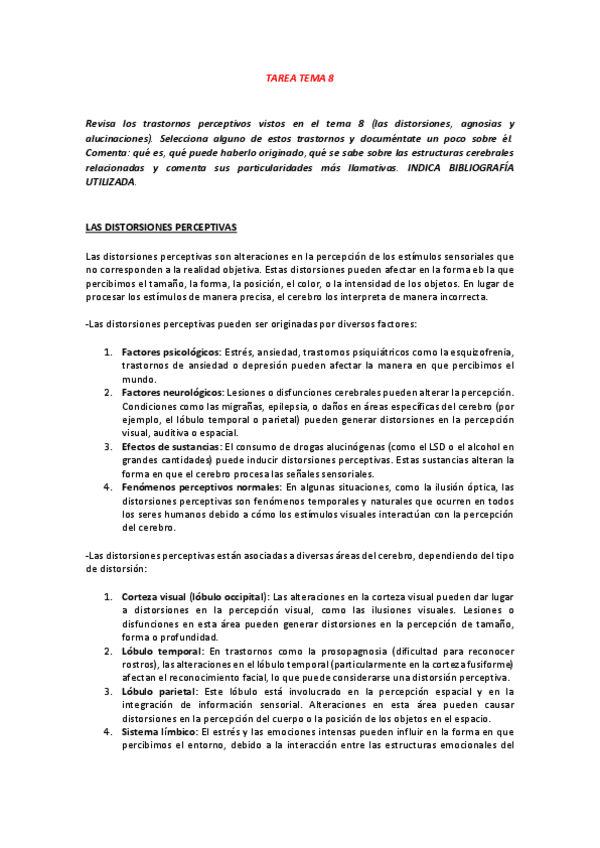 TAREA TEMA 8

Revisa los trastornos perceptivos vistos en el tema 8 (las distorsiones, agnosias y alucinaciones). Selecciona alguno de estos trastornos y documéntate un poco sobre él. Comenta: qué es, qué puede haberlo originado, qué se sabe sobre las estructuras cerebrales relacionadas y comenta sus particularidades más llamativas. INDICA BIBLIOGRAFÍA UTILIZADA.

LAS DISTORSIONES PERCEPTIVAS

Las distorsiones perceptivas son alteraciones en la percepción de los estímulos sensoriales que no corresponden a la realidad objetiva. Estas distorsiones pueden afectar en la forma eb la que percibimos el tamaño, la forma, la posición, el color, o la intensidad de los objetos. En lugar de procesar los estímulos de manera precisa, el cerebro los interpreta de manera incorrecta.

-Las distorsiones perceptivas pueden ser originadas por diversos factores:

1. Factores psicológicos: Estrés, ansiedad, trastornos psiquiátricos como la esquizofrenia, trastornos de ansiedad o depresión pueden afectar la manera en que percibimos el mundo.
2. Factores neurológicos: Lesiones o disfunciones cerebrales pueden alterar la percepción. Condiciones como las migrañas, epilepsia, o daños en áreas específicas del cerebro (por ejemplo, el lóbulo temporal o parietal) pueden generar distorsiones en la percepción visual, auditiva o espacial.
3. Efectos de sustancias: El consumo de drogas alucinógenas (como el LSD o el alcohol en grandes cantidades) puede inducir distorsiones perceptivas. Estas sustancias alteran la forma en que el cerebro procesa las señales sensoriales.
4. Fenómenos perceptivos normales: En algunas situaciones, como la ilusión óptica, las distorsiones perceptivas son fenómenos temporales y naturales que ocurren en todos los seres humanos debido a cómo los estímulos visuales interactúan con la percepción del cerebro.

-Las distorsiones perceptivas están asociadas a diversas áreas del cerebro, dependiendo del tipo de distorsión:

1. Corteza visual (lóbulo occipital): Las alteraciones en la corteza visual pueden dar lugar a distorsiones en la percepción visual, como las ilusiones visuales. Lesiones o disfunciones en esta área pueden generar distorsiones en la percepción de tamaño, forma o profundidad.
2. Lóbulo temporal: En trastornos como la prosopagnosia (dificultad para reconocer rostros), las alteraciones en el lóbulo temporal (particularmente en la corteza fusiforme) afectan el reconocimiento facial, lo que puede considerarse una distorsión perceptiva.
3. Lóbulo parietal: Este lóbulo está involucrado en la percepción espacial y en la integración de información sensorial. Alteraciones en esta área pueden causar distorsiones en la percepción del cuerpo o la posición de los objetos en el espacio.
4. Sistema límbico: El estrés y las emociones intensas pueden influir en la forma en que percibimos el entorno, debido a la interacción entre las estructuras emocionales del